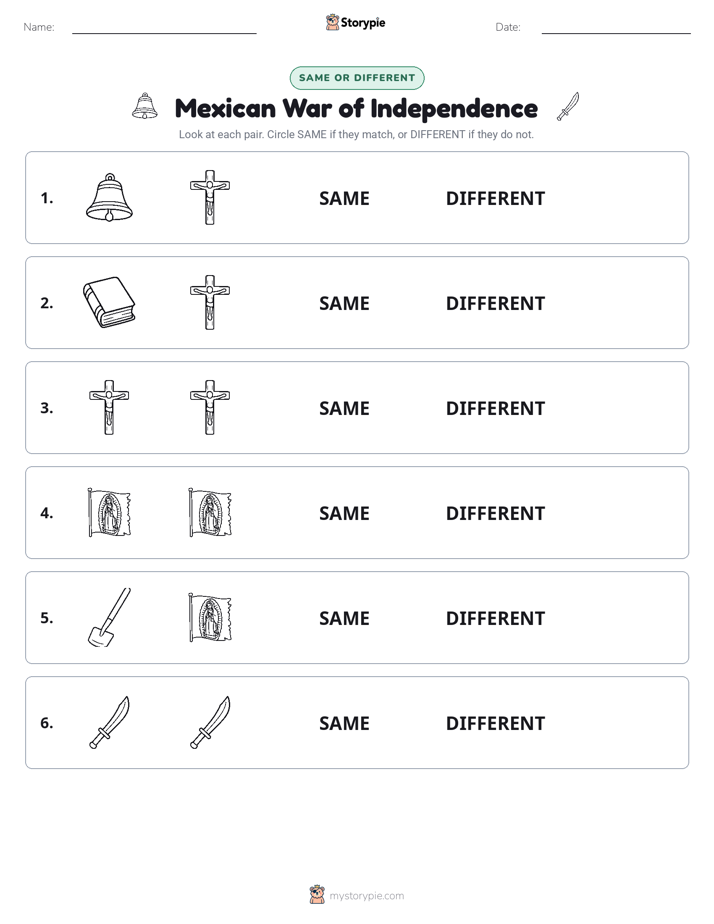 Name:

Storypie

Date:

SAME OR DIFFERENT

Mexican War of Independence

Look at each pair. Circle SAME if they match, or DIFFERENT if they do not.

1. SAME DIFFERENT

2. SAME DIFFERENT

3. SAME DIFFERENT

4. SAME DIFFERENT

5. SAME DIFFERENT

6. SAME DIFFERENT

mystorypie.com